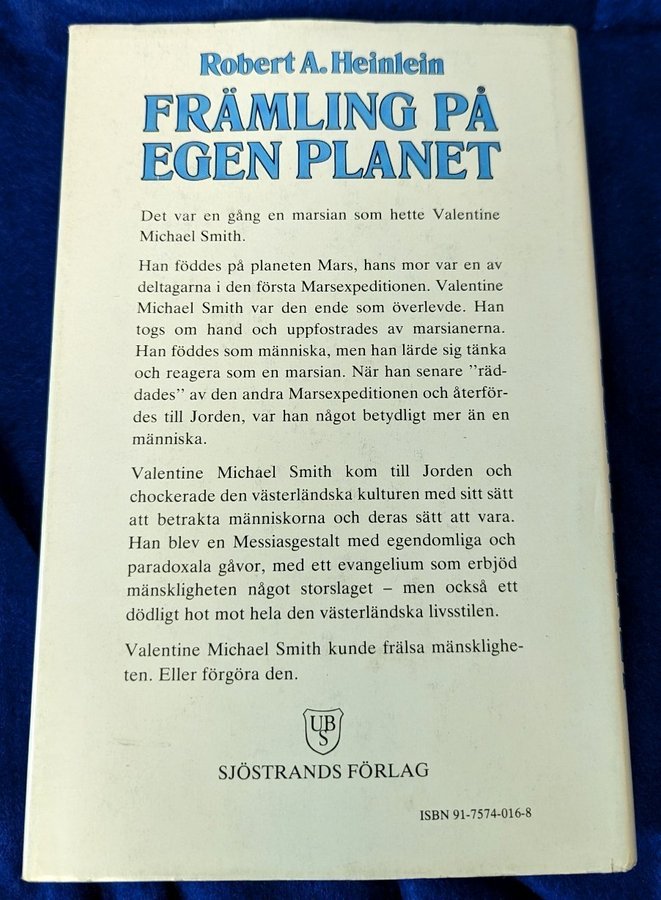 Robert A. Heinlein

FRÄMLING PÅ EGEN PLANET

Det var en gång en marsian som hette Valentine Michael Smith.

Han föddes på planeten Mars, hans mor var en av deltagarna i den första Marsexpeditionen. Valentine Michael Smith var den ende som överlevde. Han togs om hand och uppfostrades av marsianerna. Han föddes som människa, men han lärde sig tänka och reagera som en marsian. När han senare "räddades" av den andra Marsexpeditionen och återfördes till Jorden, var han något betydligt mer än en människa.

Valentine Michael Smith kom till Jorden och chockerade den västerländska kulturen med sitt sätt att betrakta människorna och deras sätt att vara. Han blev en Messiasgestalt med egendomliga och paradoxala gåvor, med ett evangelium som erbjöd mänskligheten något storslaget – men också ett dödligt hot mot hela den västerländska livsstilen.

Valentine Michael Smith kunde frälsa mänskligheten. Eller förgöra den.

UBS

SJÖSTRANDS FÖRLAG

ISBN 91-7574-016-8